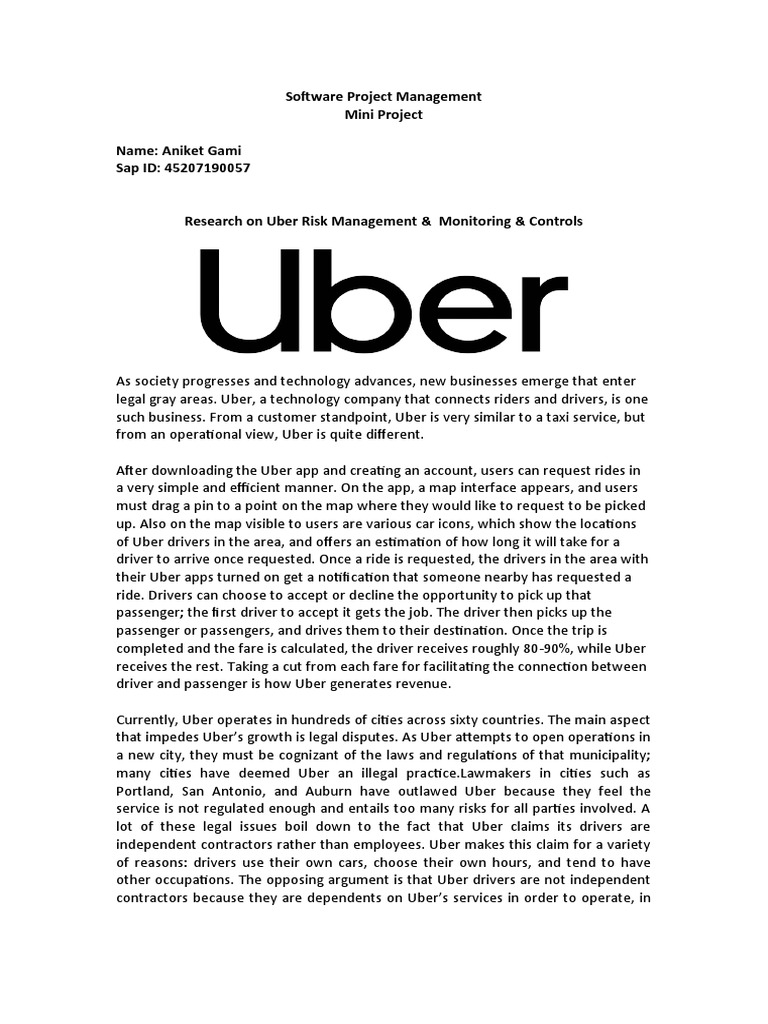 Software Project Management
Mini Project

Name: Aniket Gami
Sap ID: 45207190057

Research on Uber Risk Management & Monitoring & Controls

Uber

As society progresses and technology advances, new businesses emerge that enter legal gray areas. Uber, a technology company that connects riders and drivers, is one such business. From a customer standpoint, Uber is very similar to a taxi service, but from an operational view, Uber is quite different.

After downloading the Uber app and creating an account, users can request rides in a very simple and efficient manner. On the app, a map interface appears, and users must drag a pin to a point on the map where they would like to request to be picked up. Also on the map visible to users are various car icons, which show the locations of Uber drivers in the area, and offers an estimation of how long it will take for a driver to arrive once requested. Once a ride is requested, the drivers in the area with their Uber apps turned on get a notification that someone nearby has requested a ride. Drivers can choose to accept or decline the opportunity to pick up that passenger; the first driver to accept it gets the job. The driver then picks up the passenger or passengers, and drives them to their destination. Once the trip is completed and the fare is calculated, the driver receives roughly 80-90%, while Uber receives the rest. Taking a cut from each fare for facilitating the connection between driver and passenger is how Uber generates revenue.

Currently, Uber operates in hundreds of cities across sixty countries. The main aspect that impedes Uber's growth is legal disputes. As Uber attempts to open operations in a new city, they must be cognizant of the laws and regulations of that municipality; many cities have deemed Uber an illegal practice.Lawmakers in cities such as Portland, San Antonio, and Auburn have outlawed Uber because they feel the service is not regulated enough and entails too many risks for all parties involved. A lot of these legal issues boil down to the fact that Uber claims its drivers are independent contractors rather than employees. Uber makes this claim for a variety of reasons: drivers use their own cars, choose their own hours, and tend to have other occupations. The opposing argument is that Uber drivers are not independent contractors because they are dependents on Uber's services in order to operate, in